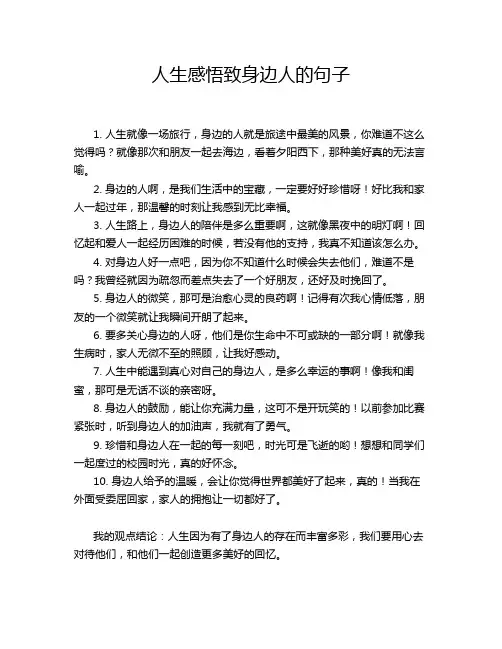 人生感悟致身边人的句子

1. 人生就像一场旅行，身边的人就是旅途中最美的风景，你难道不这么觉得吗？就像那次和朋友一起去海边，看着夕阳西下，那种美好真的无法言喻。

2. 身边的人啊，是我们生活中的宝藏，一定要好好珍惜呀！好比我和家人一起过年，那温馨的时刻让我感到无比幸福。

3. 人生路上，身边人的陪伴是多么重要啊，这就像黑夜中的明灯啊！回忆起和爱人一起经历困难的时候，若没有他的支持，我真不知道该怎么办。

4. 对身边人好一点吧，因为你不知道什么时候会失去他们，难道不是吗？我曾经就因为疏忽而差点失去了一个好朋友，还好及时挽回了。

5. 身边人的微笑，那可是治愈心灵的良药啊！记得有次我心情低落，朋友的一个微笑就让我瞬间开朗了起来。

6. 要多关心身边的人呀，他们是你生命中不可或缺的一部分啊！就像我生病时，家人无微不至的照顾，让我好感动。

7. 人生中能遇到真心对自己的身边人，是多么幸运的事啊！像我和闺蜜，那可是无话不谈的亲密呀。

8. 身边人的鼓励，能让你充满力量，这可不是开玩笑的！以前参加比赛紧张时，听到身边人的加油声，我就有了勇气。

9. 珍惜和身边人在一起的每一刻吧，时光可是飞逝的哟！想想和同学们一起度过的校园时光，真的好怀念。

10. 身边人给予的温暖，会让你觉得世界都美好了起来，真的！当我在外面受委屈回家，家人的拥抱让一切都好了。

我的观点结论：人生因为有了身边人的存在而丰富多彩，我们要用心去对待他们，和他们一起创造更多美好的回忆。